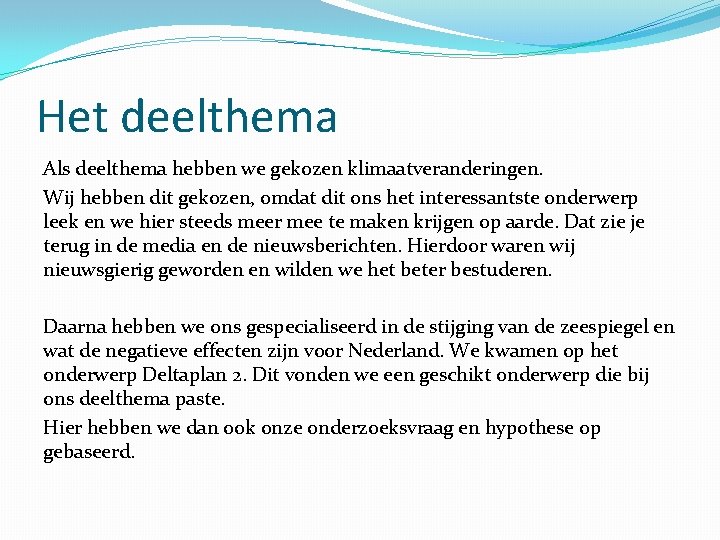 Het deelthema

Als deelthema hebben we gekozen klimaatveranderingen.

Wij hebben dit gekozen, omdat dit ons het interessantste onderwerp leek en we hier steeds meer mee te maken krijgen op aarde. Dat zie je terug in de media en de nieuwsberichten. Hierdoor waren wij nieuwsgierig geworden en wilden we het beter bestuderen.

Daarna hebben we ons gespecialiseerd in de stijging van de zeespiegel en wat de negatieve effecten zijn voor Nederland. We kwamen op het onderwerp Deltaplan 2. Dit vonden we een geschikt onderwerp die bij ons deelthema paste.

Hier hebben we dan ook onze onderzoeksvraag en hypothese op gebaseerd.